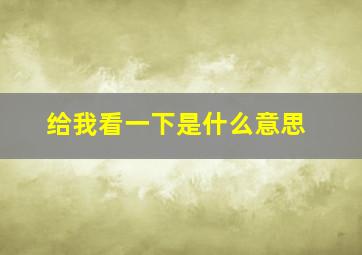 给我看一下是什么意思